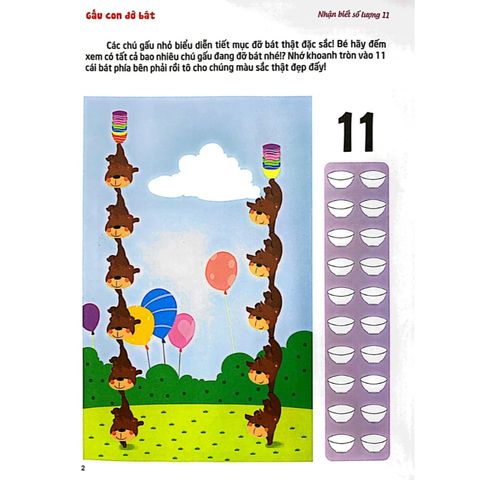 Gấu con đỡ bát

Nhận biết số lượng 11

Các chú gấu nhỏ biểu diễn tiết mục đỡ bát thật đặc sắc! Bé hãy đếm xem có tất cả bao nhiêu chú gấu đang đỡ bát nhé!? Nhớ khoanh tròn vào 11 cái bát phía bên phải rồi tô cho chúng màu sắc thật đẹp đấy!

11

2